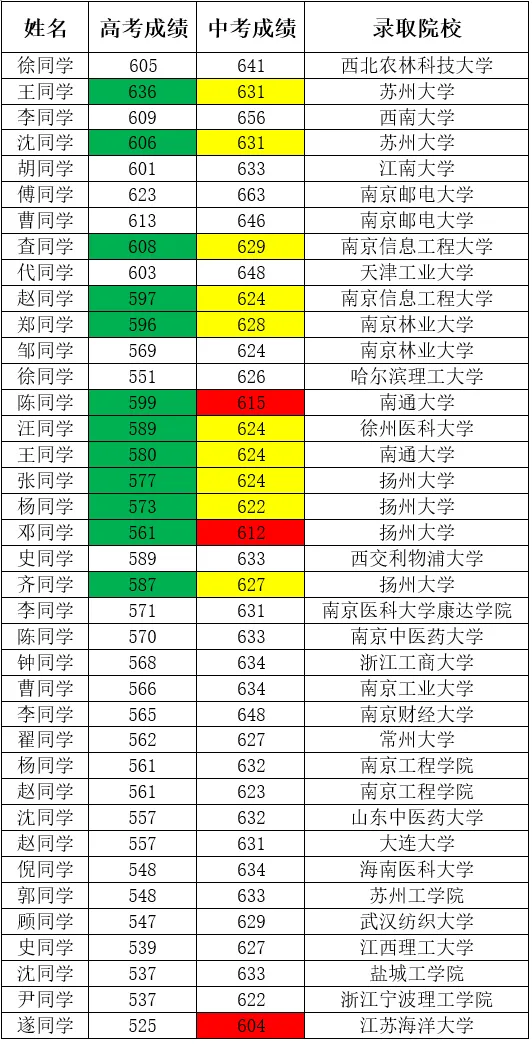 | 姓名 | 高考成绩 | 中考成绩 | 录取院校 |
|---|---|---|---|
| 徐同学 | 605 | 641 | 西北农林科技大学 |
| 王同学 | 636 | 631 | 苏州大学 |
| 李同学 | 609 | 656 | 西南大学 |
| 沈同学 | 606 | 631 | 苏州大学 |
| 胡同学 | 601 | 633 | 江南大学 |
| 傅同学 | 623 | 663 | 南京邮电大学 |
| 曹同学 | 613 | 646 | 南京邮电大学 |
| 查同学 | 608 | 629 | 南京信息工程大学 |
| 代同学 | 603 | 648 | 天津工业大学 |
| 赵同学 | 597 | 624 | 南京信息工程大学 |
| 郑同学 | 596 | 628 | 南京林业大学 |
| 邹同学 | 569 | 624 | 南京林业大学 |
| 徐同学 | 551 | 626 | 哈尔滨理工大学 |
| 陈同学 | 599 | 615 | 南通大学 |
| 汪同学 | 589 | 624 | 徐州医科大学 |
| 王同学 | 580 | 624 | 南通大学 |
| 张同学 | 577 | 624 | 扬州大学 |
| 杨同学 | 573 | 622 | 扬州大学 |
| 邓同学 | 561 | 612 | 扬州大学 |
| 史同学 | 589 | 633 | 西交利物浦大学 |
| 齐同学 | 587 | 627 | 扬州大学 |
| 李同学 | 571 | 631 | 南京医科大学康达学院 |
| 陈同学 | 570 | 633 | 南京中医药大学 |
| 钟同学 | 568 | 634 | 浙江工商大学 |
| 曹同学 | 566 | 634 | 南京工业大学 |
| 李同学 | 565 | 648 | 南京财经大学 |
| 翟同学 | 562 | 627 | 常州大学 |
| 杨同学 | 561 | 632 | 南京工程学院 |
| 赵同学 | 561 | 623 | 南京工程学院 |
| 沈同学 | 557 | 632 | 山东中医药大学 |
| 赵同学 | 557 | 631 | 大连大学 |
| 倪同学 | 548 | 634 | 海南医科大学 |
| 郭同学 | 548 | 633 | 苏州工学院 |
| 顾同学 | 547 | 629 | 武汉纺织大学 |
| 史同学 | 539 | 627 | 江西理工大学 |
| 沈同学 | 537 | 633 | 盐城工学院 |
| 尹同学 | 537 | 622 | 浙江宁波理工学院 |
| 遂同学 | 525 | 604 | 江苏海洋大学 |